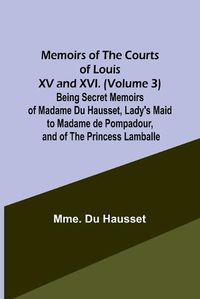 Memoirs of The Courts of Louis XV and XVI. (Volume 3)

Being Secret Memoirs of Madame Du Hausset, Lady's Maid to Madame de Pompadour, and of The Princess Lamballe

Mme. Du Hausset